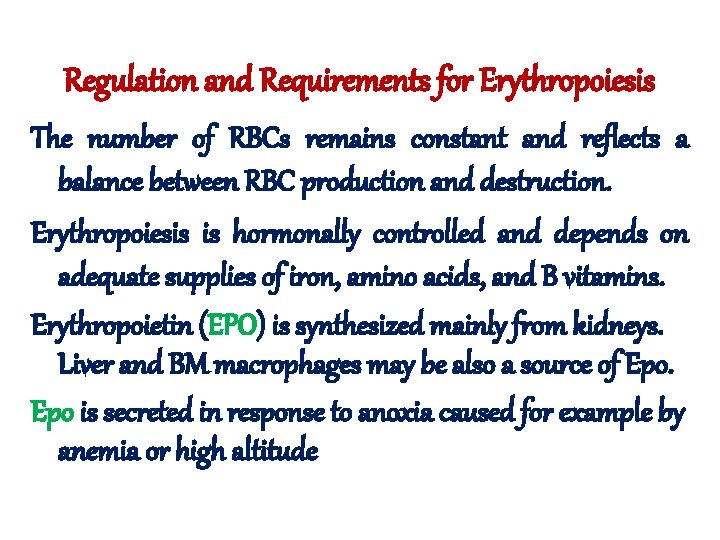 Regulation and Requirements for Erythropoiesis

The number of RBCs remains constant and reflects a balance between RBC production and destruction.

Erythropoiesis is hormonally controlled and depends on adequate supplies of iron, amino acids, and B vitamins.

Erythropoietin (EPO) is synthesized mainly from kidneys. Liver and BM macrophages may be also a source of Epo.

Epo is secreted in response to anoxia caused for example by anemia or high altitude